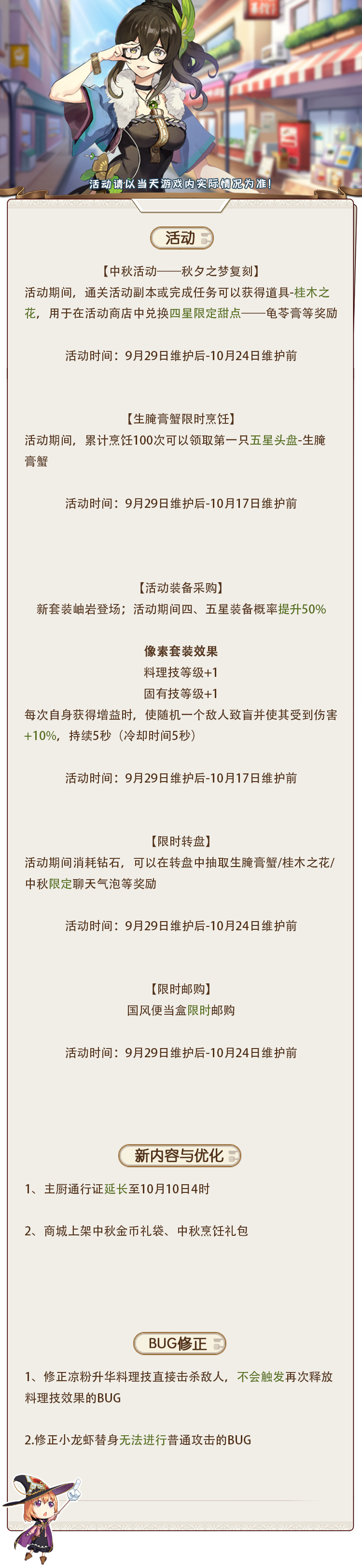 活动请以当天游戏内实际情况为准！

活动

【中秋活动——秋夕之梦复刻】

活动期间，通关活动副本或完成任务可以获得道具-桂木之花，用于在活动商店中兑换四星限定甜点——龟苓膏等奖励

活动时间：9月29日维护后-10月24日维护前

【生腌膏蟹限时烹饪】

活动期间，累计烹饪100次可以领取第一只五星头盘-生腌膏蟹

活动时间：9月29日维护后-10月17日维护前

【活动装备采购】

新套装岫岩登场；活动期间四、五星装备概率提升50%

像素套装效果

料理技等级+1

固有技等级+1

每次自身获得增益时，使随机一个敌人致盲并使其受到伤害+10%，持续5秒（冷却时间5秒）

活动时间：9月29日维护后-10月17日维护前

【限时转盘】

活动期间消耗钻石，可以在转盘中抽取生腌膏蟹/桂木之花/中秋限定聊天气泡等奖励

活动时间：9月29日维护后-10月24日维护前

【限时邮购】

国风便当盒限时邮购

活动时间：9月29日维护后-10月24日维护前

新内容与优化

1、主厨通行证延长至10月10日4时

2、商城上架中秋金币礼袋、中秋烹饪礼包

BUG修正

1、修正凉粉升华料理技直接击杀敌人，不会触发再次释放料理技效果的BUG

2.修正小龙虾替身无法进行普通攻击的BUG